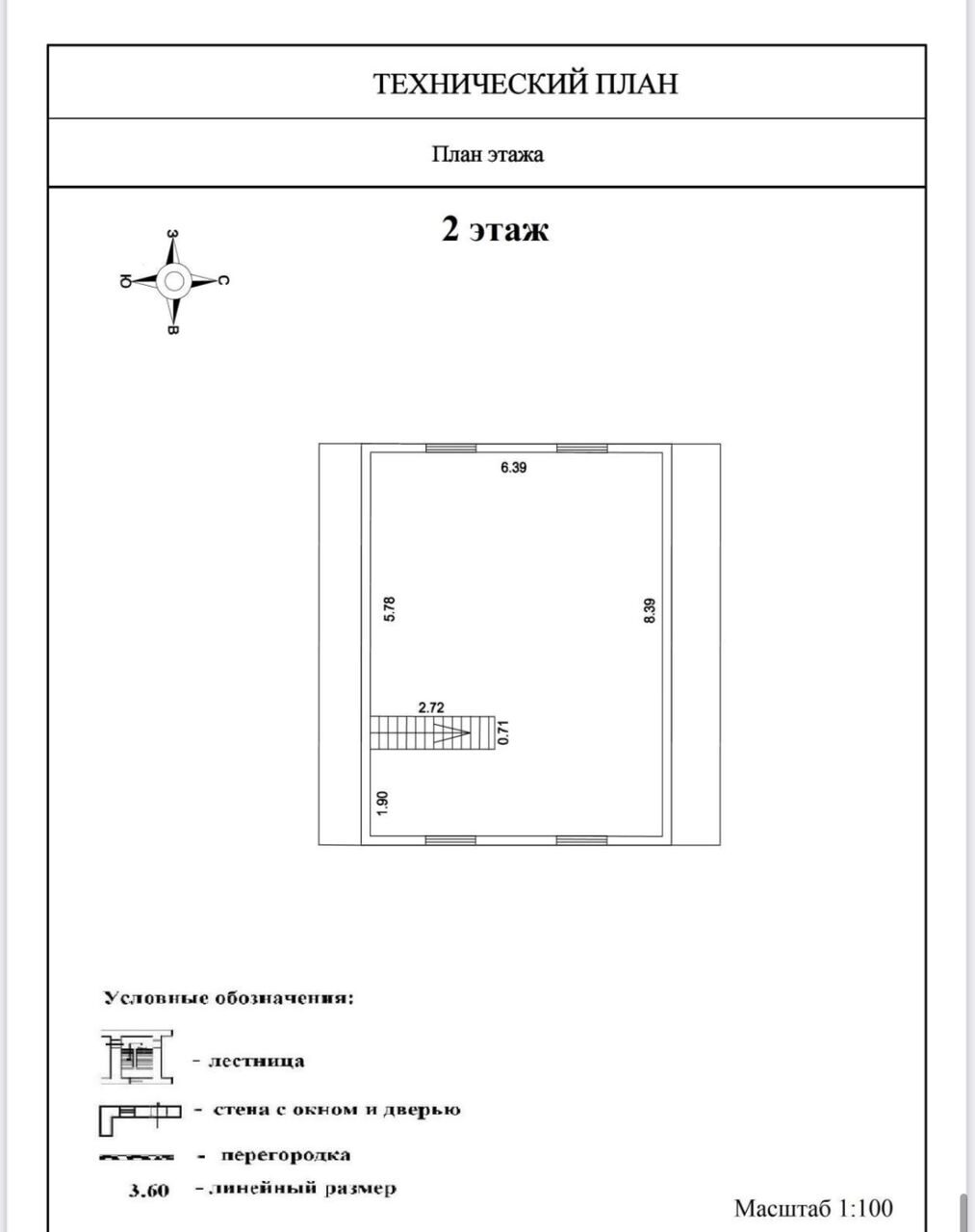 ТЕХНИЧЕСКИЙ ПЛАН

План этажа

2 этаж

З
Ю
С
В

6.39

5.78

8.39

2.72

0.71

1.90

Условные обозначения:

- лестница

- стена с окном и дверью

- перегородка

3.60 - линейный размер

Масштаб 1:100